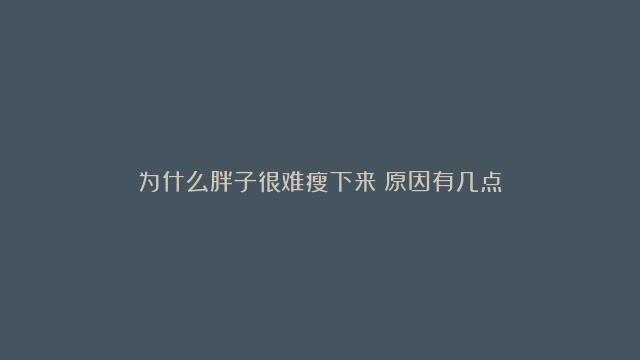 为什么胖子很难瘦下来 原因有几点